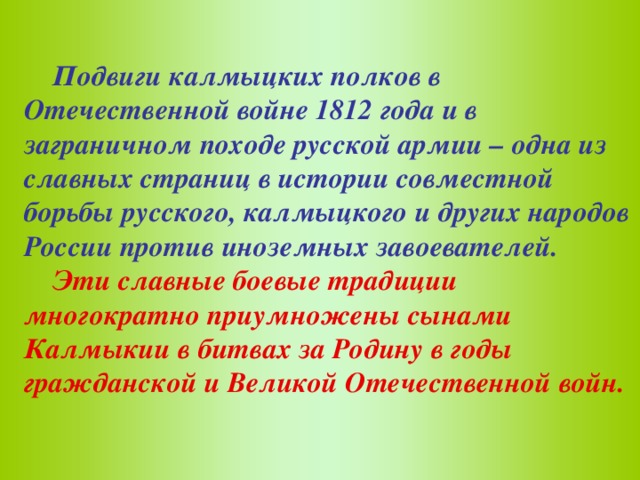 Подвиги калмыцких полков в Отечественной войне 1812 года и в заграничном походе русской армии – одна из славных страниц в истории совместной борьбы русского, калмыцкого и других народов России против иноземных завоевателей.

Эти славные боевые традиции многократно приумножены сынами Калмыкии в битвах за Родину в годы гражданской и Великой Отечественной войн.